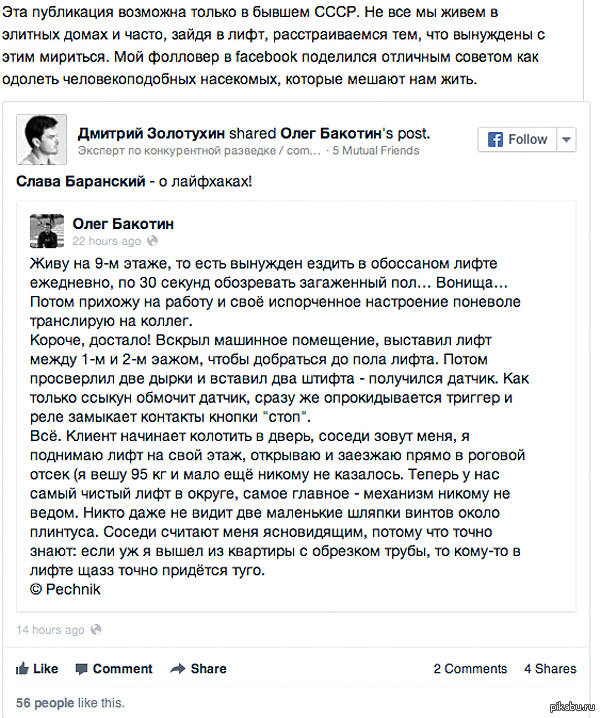 Эта публикация возможна только в бывшем СССР. Не все мы живем в элитных домах и часто, зайдя в лифт, расстраиваемся тем, что вынуждены с этим мириться. Мой фолловер в facebook поделился отличным советом как одолеть человекоподобных насекомых, которые мешают нам жить.

Дмитрий Золотухин shared Олег Бакотин's post.
Эксперт по конкурентной разведке / com... · 5 Mutual Friends

Follow

Слава Баранский - о лайфхаках!

Олег Бакотин
22 hours ago

Живу на 9-м этаже, то есть вынужден ездить в обоссаном лифте ежедневно, по 30 секунд обозревать загаженный пол… Вонища… Потом прихожу на работу и своё испорченное настроение поневоле транслирую на коллег.
Короче, достало! Вскрыл машинное помещение, выставил лифт между 1-м и 2-м эажом, чтобы добраться до пола лифта. Потом просверлил две дырки и вставил два штифта - получился датчик. Как только ссыкун обмочит датчик, сразу же опрокидывается триггер и реле замыкает контакты кнопки "стоп".
Всё. Клиент начинает колотить в дверь, соседи зовут меня, я поднимаю лифт на свой этаж, открываю и заезжаю прямо в роговой отсек (я вешу 95 кг и мало ещё никому не казалось. Теперь у нас самый чистый лифт в округе, самое главное - механизм никому не ведом. Никто даже не видит две маленькие шляпки винтов около плинтуса. Соседи считают меня ясновидящим, потому что точно знают: если уж я вышел из квартиры с обрезком трубы, то кому-то в лифте щазз точно придётся туго.
© Pechnik

14 hours ago

Like Comment Share 2 Comments 4 Shares

56 people like this.

pikabu.ru